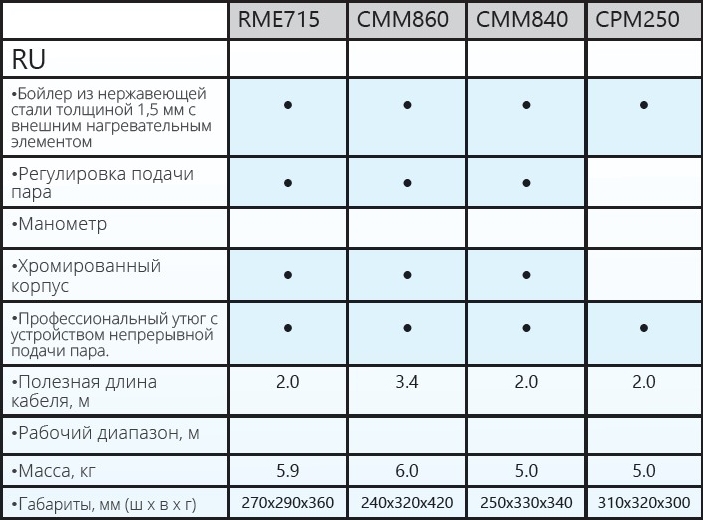 |  | RME715 | CMM860 | CMM840 | CPM250 |
|---|---|---|---|---|
| RU |  |  |  |  |
| •Бойлер из нержавеющей стали толщиной 1,5 мм с внешним нагревательным элементом | • | • | • | • |
| •Регулировка подачи пара | • | • | • |  |
| •Манометр |  |  |  |  |
| •Хромированный корпус | • | • | • |  |
| •Профессиональный утюг с устройством непрерывной подачи пара. | • | • | • | • |
| •Полезная длина кабеля, м | 2.0 | 3.4 | 2.0 | 2.0 |
| •Рабочий диапазон, м |  |  |  |  |
| •Масса, кг | 5.9 | 6.0 | 5.0 | 5.0 |
| •Габариты, мм (ш х в х г) | 270x290x360 | 240x320x420 | 250x330x340 | 310x320x300 |